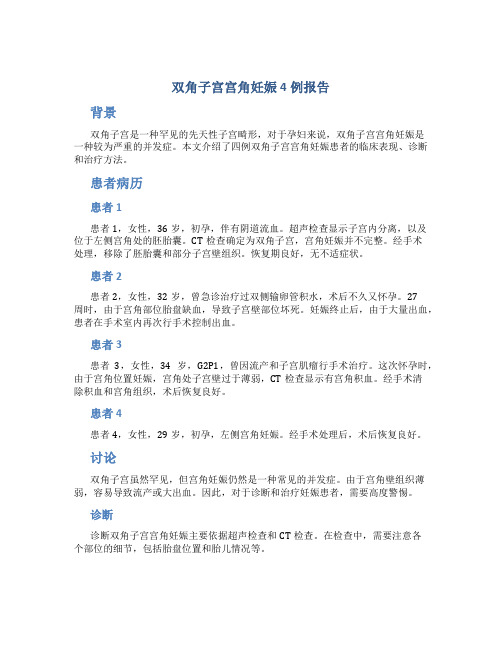 双角子宫宫角妊娠 4 例报告

背景

双角子宫是一种罕见的先天性子宫畸形，对于孕妇来说，双角子宫宫角妊娠是一种较为严重的并发症。本文介绍了四例双角子宫宫角妊娠患者的临床表现、诊断和治疗方法。

患者病历

患者 1

患者 1，女性，36 岁，初孕，伴有阴道流血。超声检查显示子宫内分离，以及位于左侧宫角处的胚胎囊。CT 检查确定为双角子宫，宫角妊娠并不完整。经手术处理，移除了胚胎囊和部分子宫壁组织。恢复期良好，无不适症状。

患者 2

患者 2，女性，32 岁，曾急诊治疗过双侧输卵管积水，术后不久又怀孕。27 周时，由于宫角部位胎盘缺血，导致子宫壁部位坏死。妊娠终止后，由于大量出血，患者在手术室内再次行手术控制出血。

患者 3

患者 3，女性，34 岁，G2P1，曾因流产和子宫肌瘤行手术治疗。这次怀孕时，由于宫角位置妊娠，宫角处子宫壁过于薄弱，CT 检查显示有宫角积血。经手术清除积血和宫角组织，术后恢复良好。

患者 4

患者 4，女性，29 岁，初孕，左侧宫角妊娠。经手术处理后，术后恢复良好。

讨论

双角子宫虽然罕见，但宫角妊娠仍然是一种常见的并发症。由于宫角壁组织薄弱，容易导致流产或大出血。因此，对于诊断和治疗妊娠患者，需要高度警惕。

诊断

诊断双角子宫宫角妊娠主要依据超声检查和 CT 检查。在检查中，需要注意各个部位的细节，包括胎盘位置和胎儿情况等。